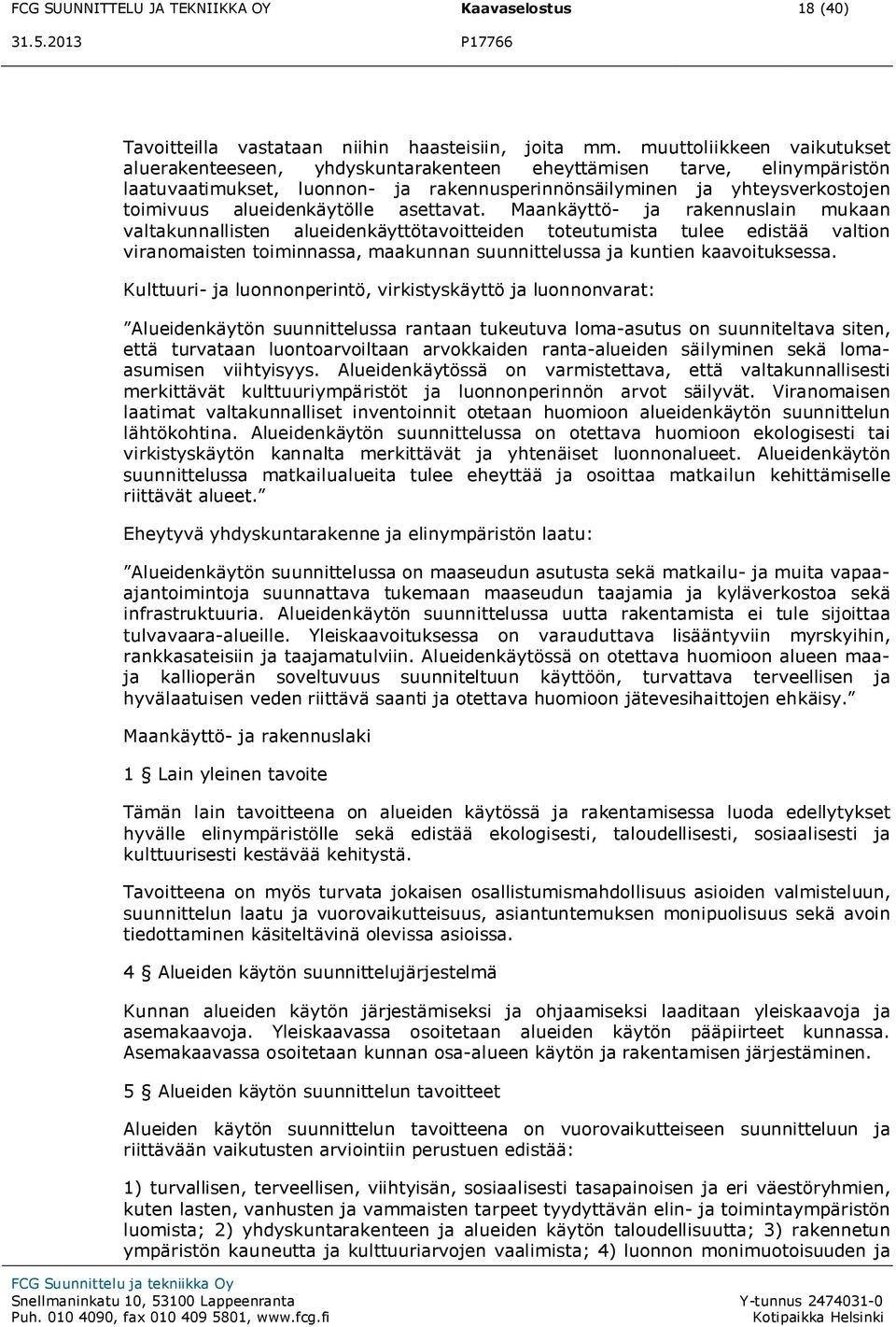 FCG SUUNNITTELU JA TEKNIIKKA OY Kaavaselostus 18 (40)
31.5.2013 P17766

Tavoitteilla vastataan niihin haasteisiin, joita mm. muuttoliikkeen vaikutukset aluerakenteeseen, yhdyskuntarakenteen eheyttämisen tarve, elinympäristön laatuvaatimukset, luonnon- ja rakennusperinnönsäilyminen ja yhteysverkostojen toimivuus alueidenkäytölle asettavat. Maankäyttö- ja rakennuslain mukaan valtakunnallisten alueidenkäyttötavoitteiden toteutumista tulee edistää valtion viranomaisten toiminnassa, maakunnan suunnittelussa ja kuntien kaavoituksessa.

Kulttuuri- ja luonnonperintö, virkistyskäyttö ja luonnonvarat:

”Alueidenkäytön suunnittelussa rantaan tukeutuva loma-asutus on suunniteltava siten, että turvataan luontoarvoiltaan arvokkaiden ranta-alueiden säilyminen sekä loma-asumisen viihtyisyys. Alueidenkäytössä on varmistettava, että valtakunnallisesti merkittävät kulttuuriympäristöt ja luonnonperinnön arvot säilyvät. Viranomaisen laatimat valtakunnalliset inventoinnit otetaan huomioon alueidenkäytön suunnittelun lähtökohtina. Alueidenkäytön suunnittelussa on otettava huomioon ekologisesti tai virkistyskäytön kannalta merkittävät ja yhtenäiset luonnonalueet. Alueidenkäytön suunnittelussa matkailualueita tulee eheyttää ja osoittaa matkailun kehittämiselle riittävät alueet.”

Eheytyvä yhdyskuntarakenne ja elinympäristön laatu:

”Alueidenkäytön suunnittelussa on maaseudun asutusta sekä matkailu- ja muita vapaa-ajantoimintoja suunnattava tukemaan maaseudun taajamia ja kyläverkostoa sekä infrastruktuuria. Alueidenkäytön suunnittelussa uutta rakentamista ei tule sijoittaa tulvavaara-alueille. Yleiskaavoituksessa on varauduttava lisääntyviin myrskyihin, rankkasateisiin ja taajamatulviin. Alueidenkäytössä on otettava huomioon alueen maa- ja kallioperän soveltuvuus suunniteltuun käyttöön, turvattava terveellisen ja hyvälaatuisen veden riittävä saanti ja otettava huomioon jätevesihaittojen ehkäisy.”

Maankäyttö- ja rakennuslaki

1 § Lain yleinen tavoite

Tämän lain tavoitteena on alueiden käytössä ja rakentamisessa luoda edellytykset hyvälle elinympäristölle sekä edistää ekologisesti, taloudellisesti, sosiaalisesti ja kulttuurisesti kestävää kehitystä.

Tavoitteena on myös turvata jokaisen osallistumismahdollisuus asioiden valmisteluun, suunnittelun laatu ja vuorovaikutteisuus, asiantuntemuksen monipuolisuus sekä avoin tiedottaminen käsiteltävinä olevissa asioissa.

4 § Alueiden käytön suunnittelujärjestelmä

Kunnan alueiden käytön järjestämiseksi ja ohjaamiseksi laaditaan yleiskaavoja ja asemakaavoja. Yleiskaavassa osoitetaan alueiden käytön pääpiirteet kunnassa. Asemakaavassa osoitetaan kunnan osa-alueen käytön ja rakentamisen järjestäminen.

5 § Alueiden käytön suunnittelun tavoitteet

Alueiden käytön suunnittelun tavoitteena on vuorovaikutteiseen suunnitteluun ja riittävään vaikutusten arviointiin perustuen edistää:

1) turvallisen, terveellisen, viihtyisän, sosiaalisesti tasapainoisen ja eri väestöryhmien, kuten lasten, vanhusten ja vammaisten tarpeet tyydyttävän elin- ja toimintaympäristön luomista; 2) yhdyskuntarakenteen ja alueiden käytön taloudellisuutta; 3) rakennetun ympäristön kauneutta ja kulttuuriarvojen vaalimista; 4) luonnon monimuotoisuuden ja

FCG Suunnittelu ja tekniikka Oy
Snellmaninkatu 10, 53100 Lappeenranta
Puh. 010 4090, fax 010 409 5801, www.fcg.fi
Y-tunnus 2474031-0
Kotipaikka Helsinki